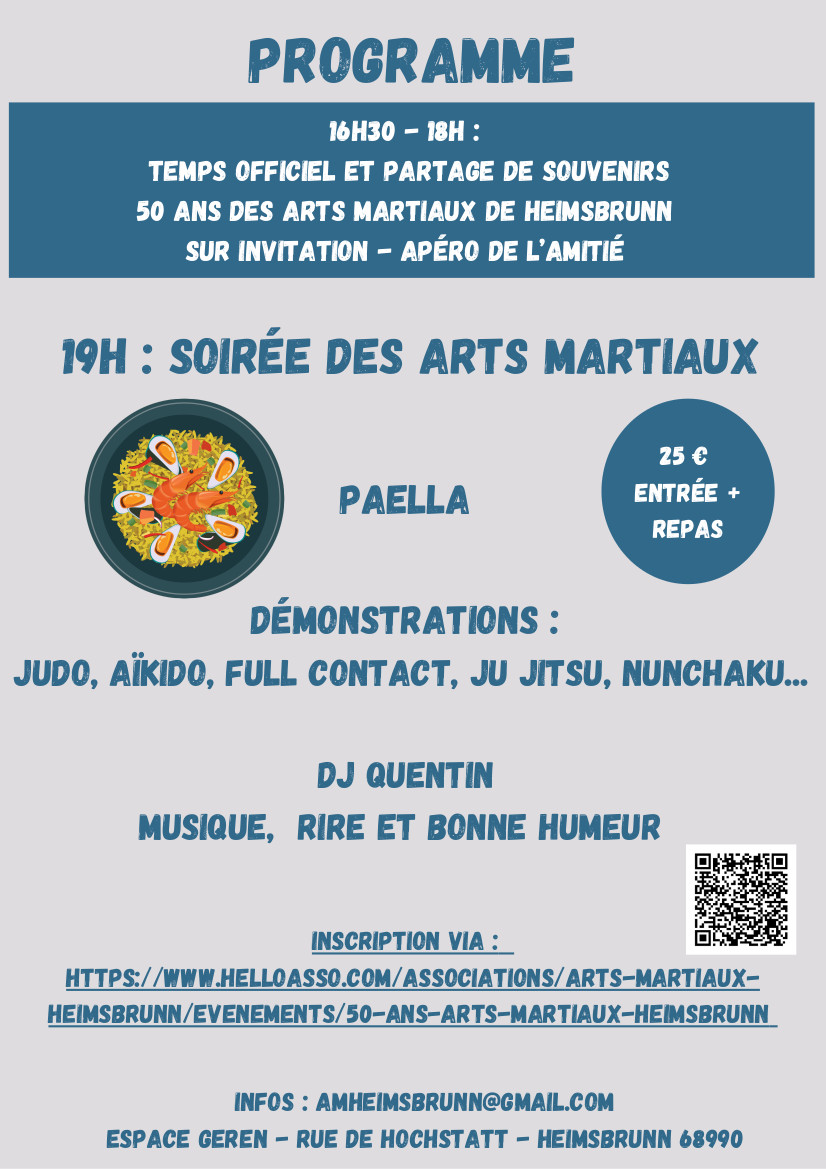 PROGRAMME

16H30 - 18H :
TEMPS OFFICIEL ET PARTAGE DE SOUVENIRS
50 ANS DES ARTS MARTIAUX DE HEIMSBRUNN
SUR INVITATION - APÉRO DE L'AMITIÉ

19H : SOIRÉE DES ARTS MARTIAUX

PAELLA

25 €
ENTRÉE +
REPAS

DÉMONSTRATIONS :
JUDO, AÏKIDO, FULL CONTACT, JU JITSU, NUNCHAKU...

DJ QUENTIN
MUSIQUE, RIRE ET BONNE HUMEUR

INSCRIPTION VIA :
HTTPS://WWW.HELLOASSO.COM/ASSOCIATIONS/ARTS-MARTIAUX-HEIMSBRUNN/EVENEMENTS/50-ANS-ARTS-MARTIAUX-HEIMSBRUNN

INFOS : AMHEIMSBRUNN@GMAIL.COM
ESPACE GEREN - RUE DE HOCHSTATT - HEIMSBRUNN 68990